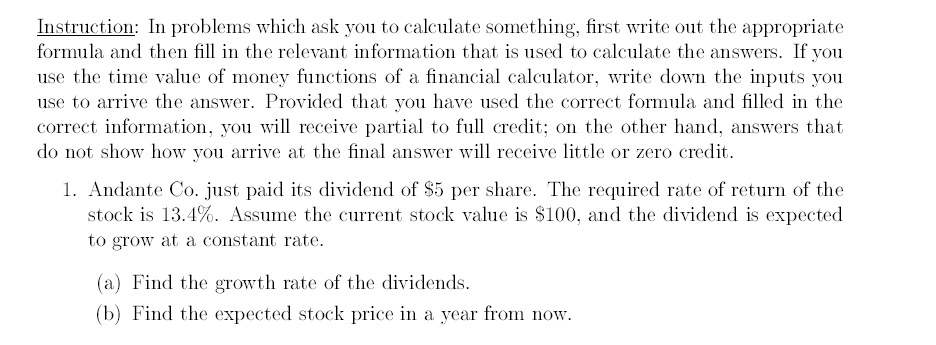 Instruction: In problems which ask you to calculate something, first write out the appropriate formula and then fill in the relevant information that is used to calculate the answers. If you use the time value of money functions of a financial calculator, write down the inputs you use to arrive the answer. Provided that you have used the correct formula and filled in the correct information, you will receive partial to full credit; on the other hand, answers that do not show how you arrive at the final answer will receive little or zero credit.

1. Andante Co. just paid its dividend of \$5 per share. The required rate of return of the stock is 13.4%. Assume the current stock value is \$100, and the dividend is expected to grow at a constant rate.

(a) Find the growth rate of the dividends.

(b) Find the expected stock price in a year from now.